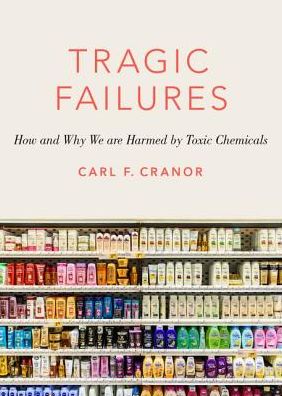 TRAGIC FAILURES

How and Why We are Harmed by Toxic Chemicals

CARL F. CRANOR